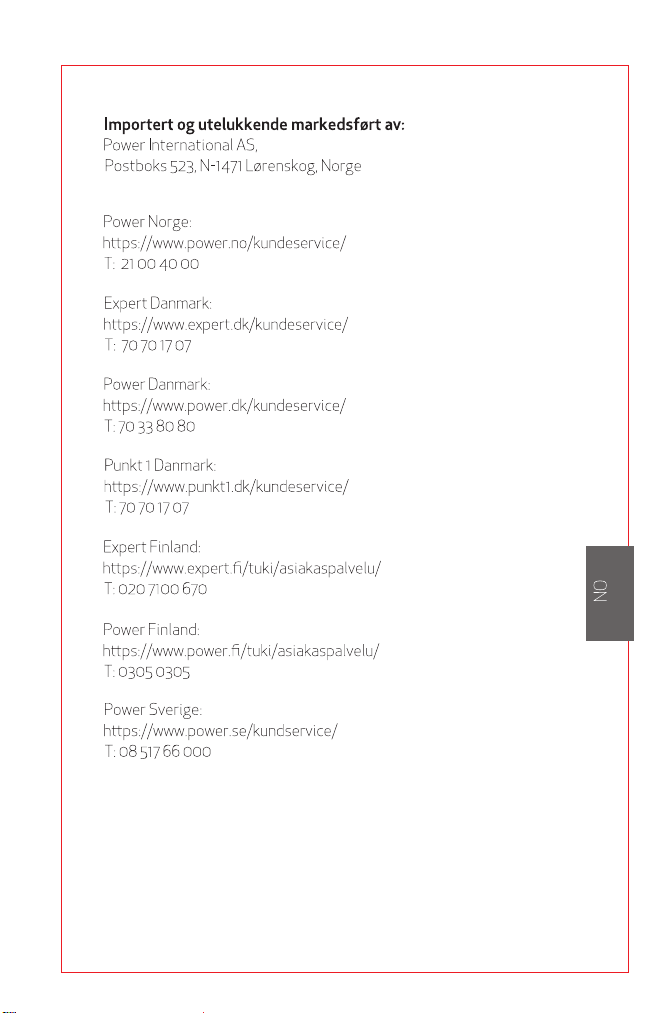 Importert og utelukkende markedsført av:
Power International AS,
Postboks 523, N-1471 Lørenskog, Norge

Power Norge:
https://www.power.no/kundeservice/
T: 21 00 40 00

Expert Danmark:
https://www.expert.dk/kundeservice/
T: 70 70 17 07

Power Danmark:
https://www.power.dk/kundeservice/
T: 70 33 80 80

Punkt 1 Danmark:
https://www.punkt1.dk/kundeservice/
T: 70 70 17 07

Expert Finland:
https://www.expert.fi/tuki/asiakaspalvelu/
T: 020 7100 670

Power Finland:
https://www.power.fi/tuki/asiakaspalvelu/
T: 0305 0305

Power Sverige:
https://www.power.se/kundservice/
T: 08 517 66 000

NO